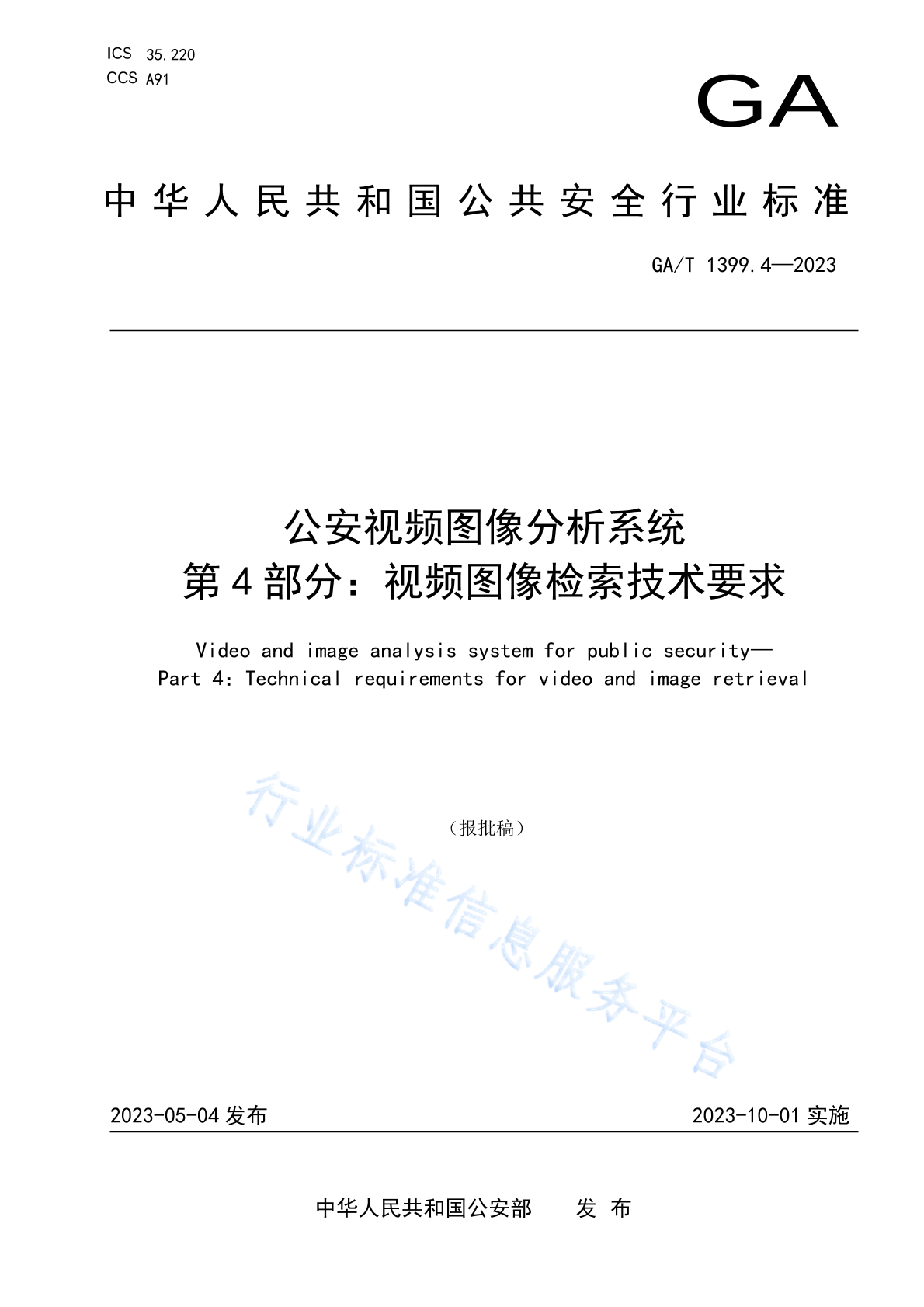 ICS 35.220
CCS A91

GA

中华人民共和国公共安全行业标准

GA/T 1399.4—2023

公安视频图像分析系统
第4部分：视频图像检索技术要求

Video and image analysis system for public security—
Part 4: Technical requirements for video and image retrieval

（报批稿）

行业标准信息服务平台

2023-05-04 发布

2023-10-01 实施

中华人民共和国公安部 发布